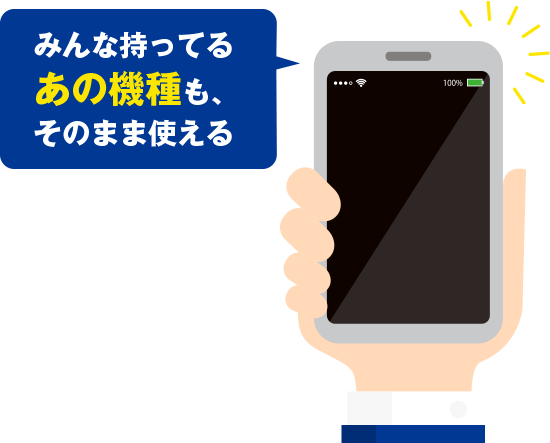 みんな持ってる
あの機種も、
そのまま使える

100%